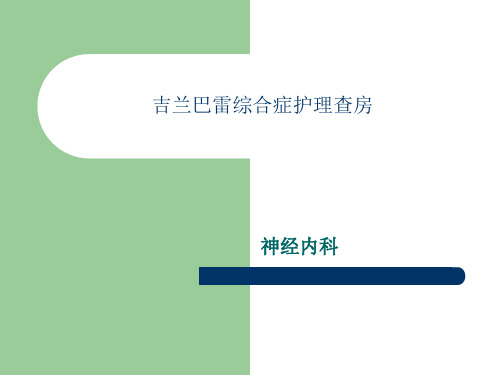 吉兰巴雷综合症护理查房

神经内科